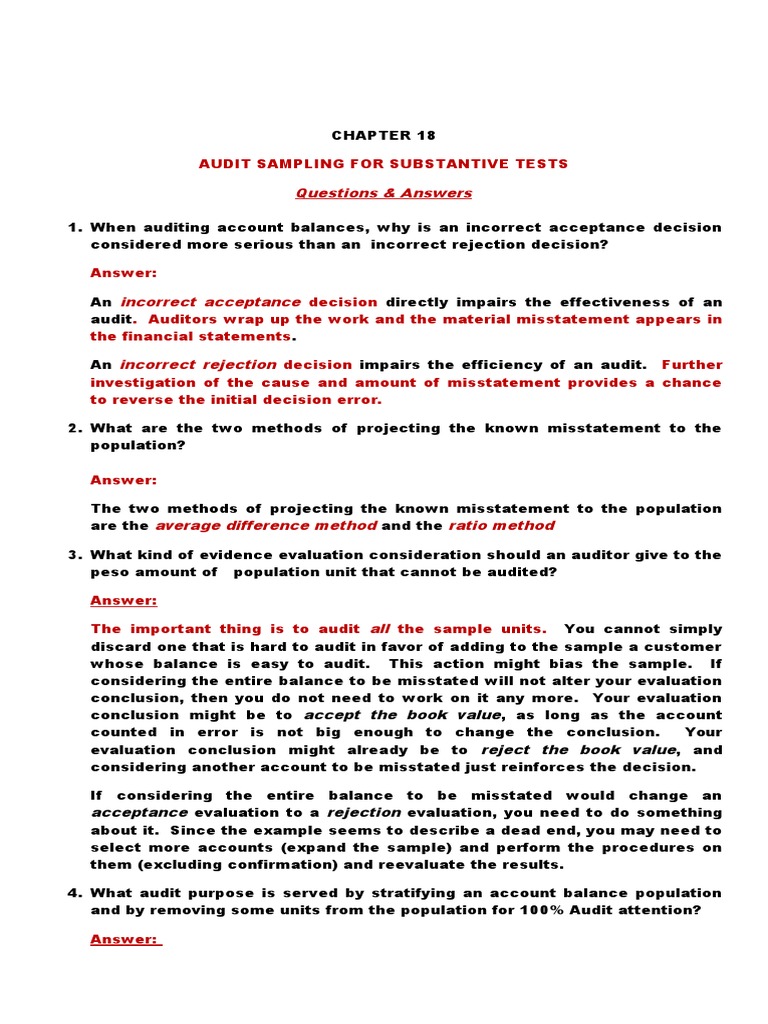 CHAPTER 18

AUDIT SAMPLING FOR SUBSTANTIVE TESTS

Questions & Answers

1. When auditing account balances, why is an incorrect acceptance decision considered more serious than an incorrect rejection decision?

Answer:

An incorrect acceptance decision directly impairs the effectiveness of an audit. Auditors wrap up the work and the material misstatement appears in the financial statements.

An incorrect rejection decision impairs the efficiency of an audit. Further investigation of the cause and amount of misstatement provides a chance to reverse the initial decision error.

2. What are the two methods of projecting the known misstatement to the population?

Answer:

The two methods of projecting the known misstatement to the population are the average difference method and the ratio method

3. What kind of evidence evaluation consideration should an auditor give to the peso amount of population unit that cannot be audited?

Answer:

The important thing is to audit all the sample units. You cannot simply discard one that is hard to audit in favor of adding to the sample a customer whose balance is easy to audit. This action might bias the sample. If considering the entire balance to be misstated will not alter your evaluation conclusion, then you do not need to work on it any more. Your evaluation conclusion might be to accept the book value, as long as the account counted in error is not big enough to change the conclusion. Your evaluation conclusion might already be to reject the book value, and considering another account to be misstated just reinforces the decision.

If considering the entire balance to be misstated would change an acceptance evaluation to a rejection evaluation, you need to do something about it. Since the example seems to describe a dead end, you may need to select more accounts (expand the sample) and perform the procedures on them (excluding confirmation) and reevaluate the results.

4. What audit purpose is served by stratifying an account balance population and by removing some units from the population for 100% Audit attention?

Answer: